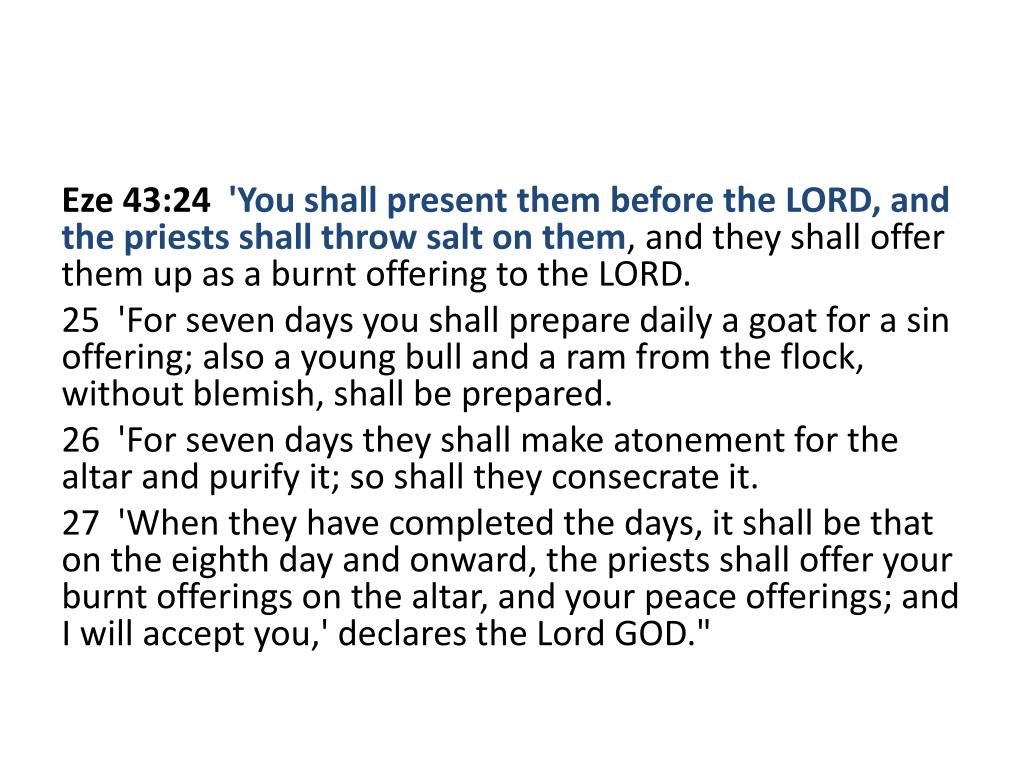 Eze 43:24 'You shall present them before the LORD, and the priests shall throw salt on them, and they shall offer them up as a burnt offering to the LORD.

25 'For seven days you shall prepare daily a goat for a sin offering; also a young bull and a ram from the flock, without blemish, shall be prepared.

26 'For seven days they shall make atonement for the altar and purify it; so shall they consecrate it.

27 'When they have completed the days, it shall be that on the eighth day and onward, the priests shall offer your burnt offerings on the altar, and your peace offerings; and I will accept you,' declares the Lord GOD."